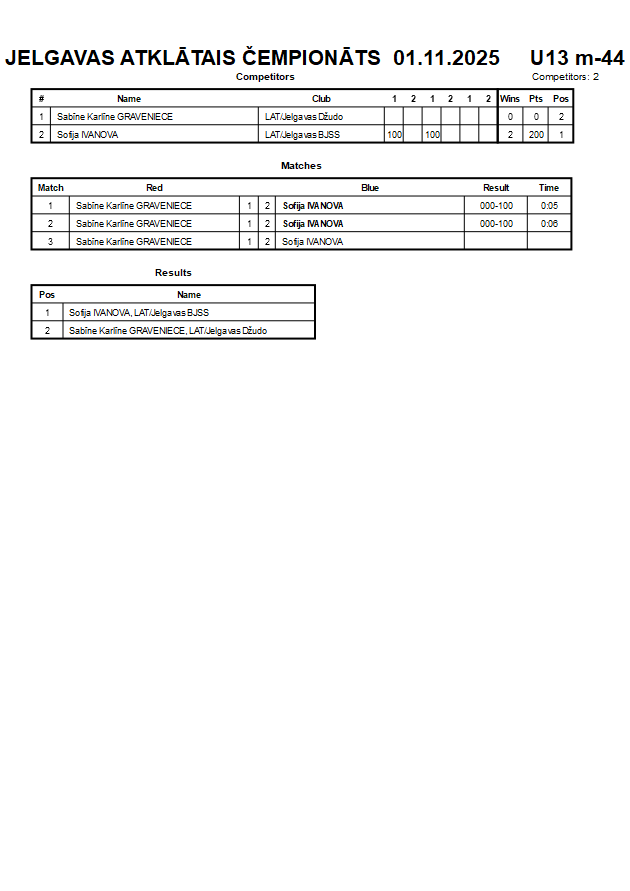 JELGAVAS ATKLĀTAIS ČEMPIONĀTS 01.11.2025 U13 m-44

Competitors

Competitors: 2

| # | Name | Club | 1 | 2 | 1 | 2 | 1 | 2 | Wins | Pts | Pos |
|---|---|---|---|---|---|---|---|---|---|---|---|
| 1 | Sabīne Karlīne GRAVENIECE | LAT/Jelgavas Džudo | | | | | | | 0 | 0 | 2 |
| 2 | Sofija IVANOVA | LAT/Jelgavas BJSS | 100 | | 100 | | | | 2 | 200 | 1 |

Matches

| Match | Red | | | Blue | Result | Time |
|---|---|---|---|---|---|---|
| 1 | Sabīne Karlīne GRAVENIECE | 1 | 2 | Sofija IVANOVA | 000-100 | 0:05 |
| 2 | Sabīne Karlīne GRAVENIECE | 1 | 2 | Sofija IVANOVA | 000-100 | 0:06 |
| 3 | Sabīne Karlīne GRAVENIECE | 1 | 2 | Sofija IVANOVA | | |

Results

| Pos | Name |
|---|---|
| 1 | Sofija IVANOVA, LAT/Jelgavas BJSS |
| 2 | Sabīne Karlīne GRAVENIECE, LAT/Jelgavas Džudo |